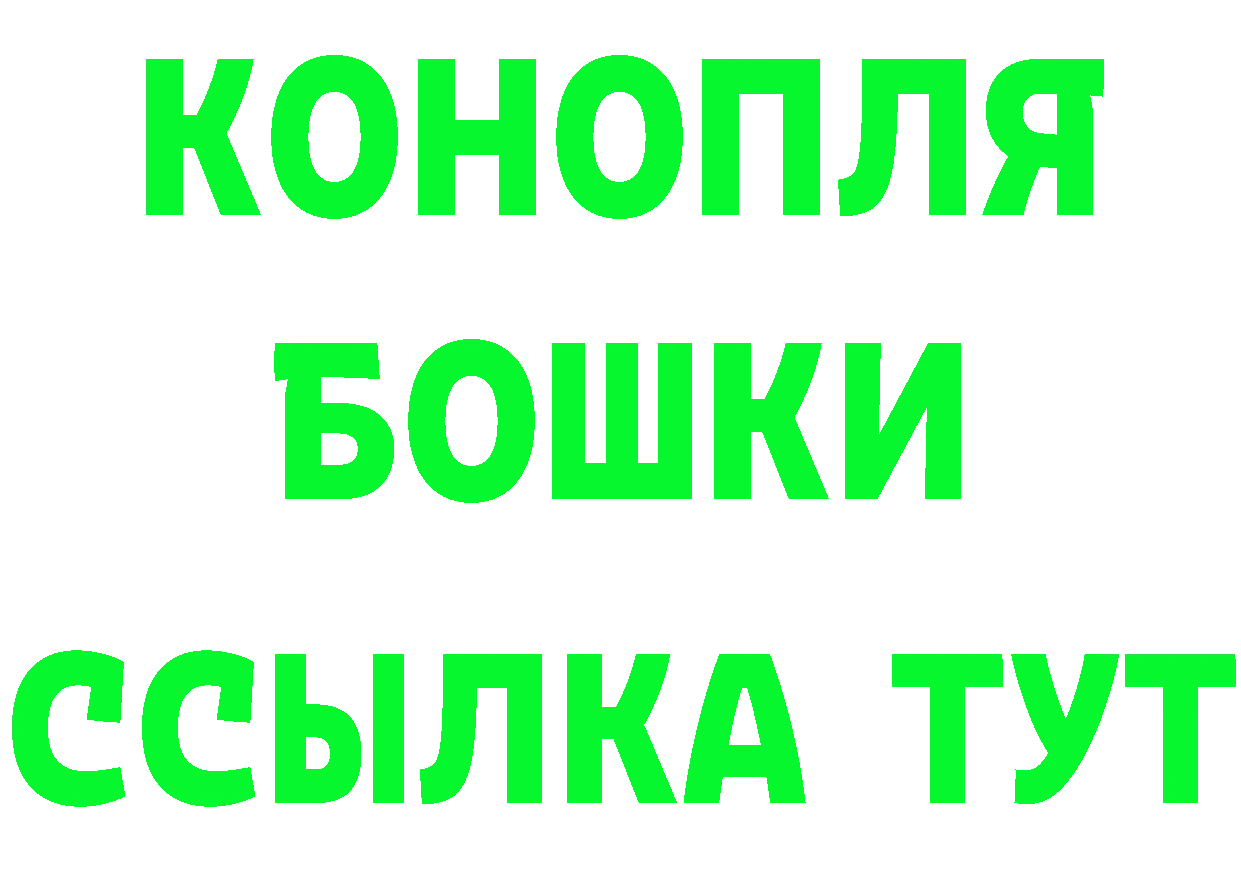 КОНОПЛЯ
БОШКИ
ССЫЛКА ТУТ